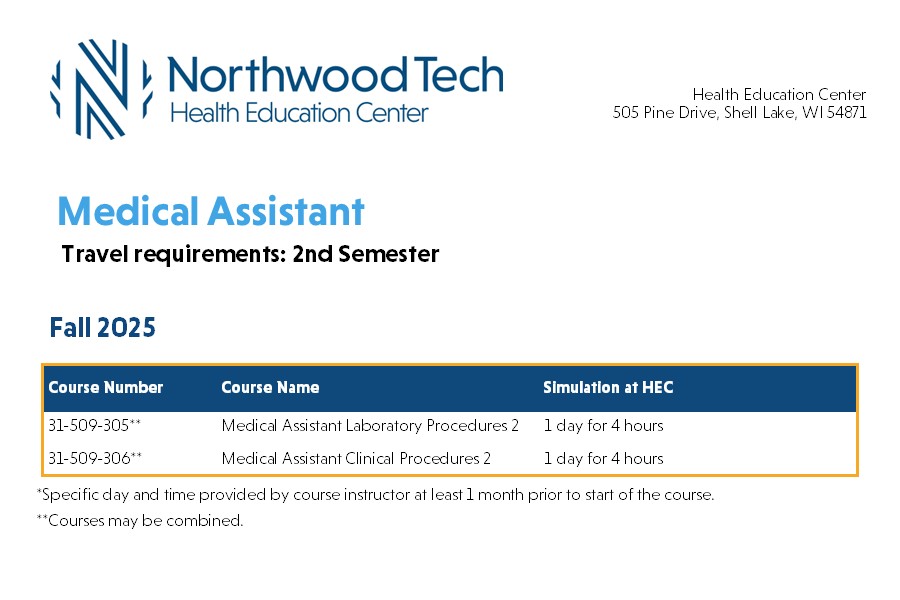 Northwood Tech
Health Education Center

Health Education Center
505 Pine Drive, Shell Lake, WI 54871

Medical Assistant

Travel requirements: 2nd Semester

Fall 2025

| Course Number | Course Name | Simulation at HEC |
|---|---|---|
| 31-509-305** | Medical Assistant Laboratory Procedures 2 | 1 day for 4 hours |
| 31-509-306** | Medical Assistant Clinical Procedures 2 | 1 day for 4 hours |

*Specific day and time provided by course instructor at least 1 month prior to start of the course.

**Courses may be combined.